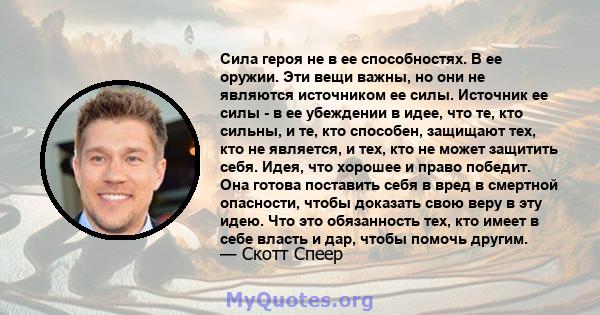 Сила героя не в ее способностях. В ее оружии. Эти вещи важны, но они не являются источником ее силы. Источник ее силы - в ее убеждении в идее, что те, кто сильны, и те, кто способен, защищают тех, кто не является, и тех, кто не может защитить себя. Идея, что хорошее и право победит. Она готова поставить себя в вред в смертной опасности, чтобы доказать свою веру в эту идею. Что это обязанность тех, кто имеет в себе власть и дар, чтобы помочь другим.
— Скотт Спеер

MyQuotes.org